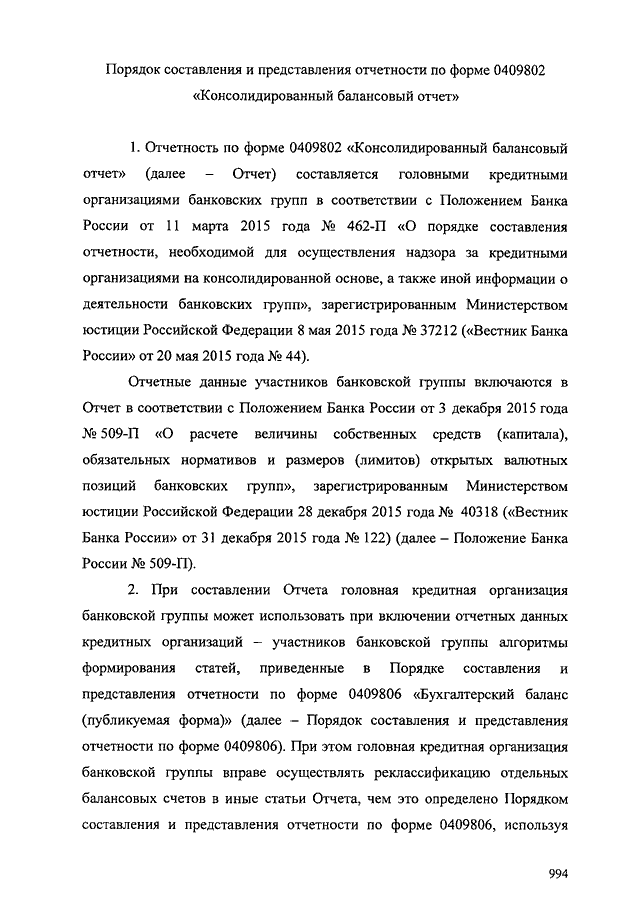 Порядок составления и представления отчетности по форме 0409802 «Консолидированный балансовый отчет»

1. Отчетность по форме 0409802 «Консолидированный балансовый отчет» (далее – Отчет) составляется головными кредитными организациями банковских групп в соответствии с Положением Банка России от 11 марта 2015 года № 462-П «О порядке составления отчетности, необходимой для осуществления надзора за кредитными организациями на консолидированной основе, а также иной информации о деятельности банковских групп», зарегистрированным Министерством юстиции Российской Федерации 8 мая 2015 года № 37212 («Вестник Банка России» от 20 мая 2015 года № 44).

Отчетные данные участников банковской группы включаются в Отчет в соответствии с Положением Банка России от 3 декабря 2015 года № 509-П «О расчете величины собственных средств (капитала), обязательных нормативов и размеров (лимитов) открытых валютных позиций банковских групп», зарегистрированным Министерством юстиции Российской Федерации 28 декабря 2015 года № 40318 («Вестник Банка России» от 31 декабря 2015 года № 122) (далее – Положение Банка России № 509-П).

2. При составлении Отчета головная кредитная организация банковской группы может использовать при включении отчетных данных кредитных организаций – участников банковской группы алгоритмы формирования статей, приведенные в Порядке составления и представления отчетности по форме 0409806 «Бухгалтерский баланс (публикуемая форма)» (далее – Порядок составления и представления отчетности по форме 0409806). При этом головная кредитная организация банковской группы вправе осуществлять реклассификацию отдельных балансовых счетов в иные статьи Отчета, чем это определено Порядком составления и представления отчетности по форме 0409806, используя

994